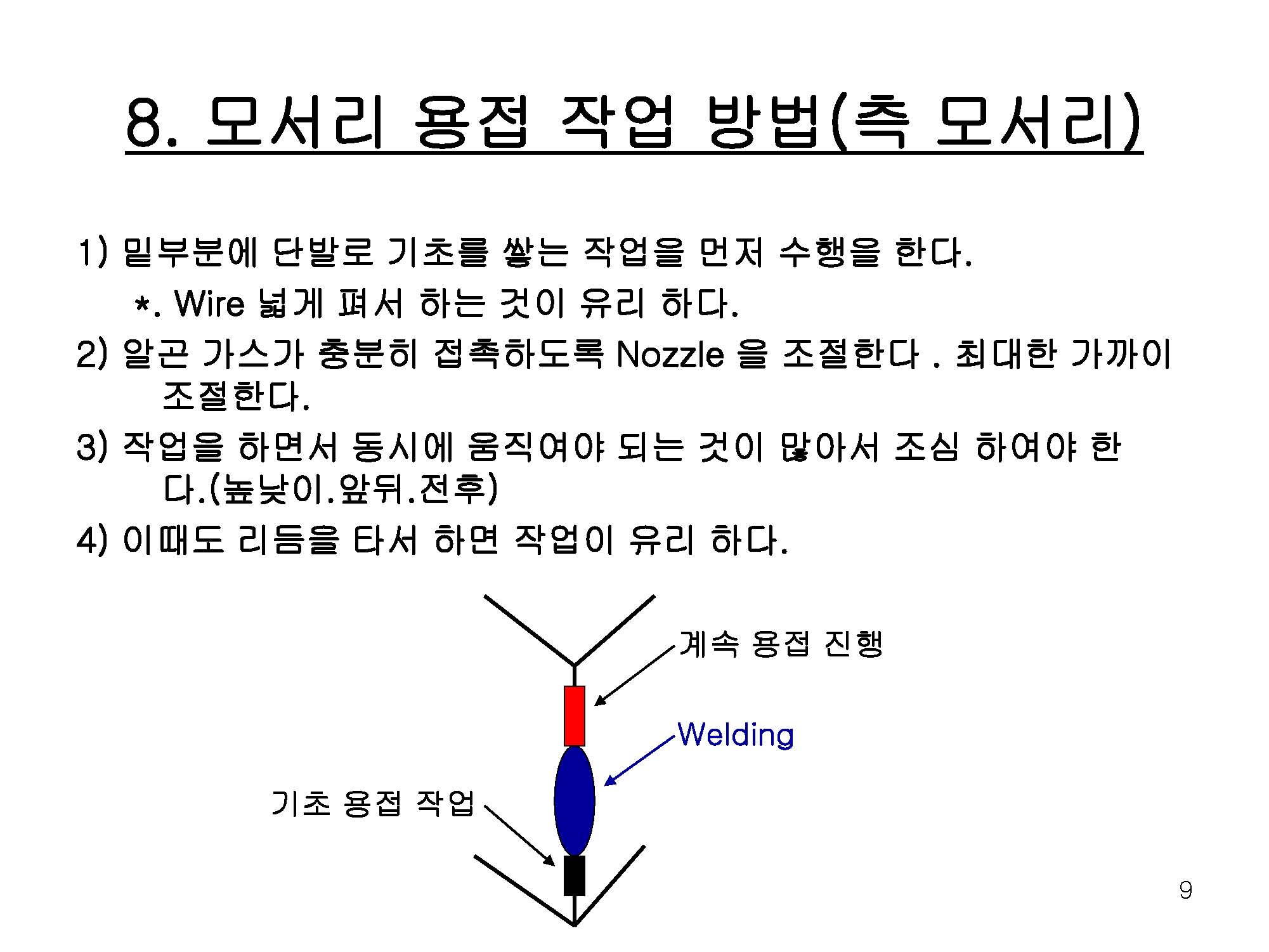 8. 모서리 용접 작업 방법(측 모서리)

1) 밑부분에 단발로 기초를 쌓는 작업을 먼저 수행을 한다.

*. Wire 넓게 펴서 하는 것이 유리 하다.

2) 알곤 가스가 충분히 접촉하도록 Nozzle 을 조절한다 . 최대한 가까이 조절한다.

3) 작업을 하면서 동시에 움직여야 되는 것이 많아서 조심 하여야 한다.(높낮이.앞뒤.전후)

4) 이때도 리듬을 타서 하면 작업이 유리 하다.

계속 용접 진행

Welding

기초 용접 작업

9